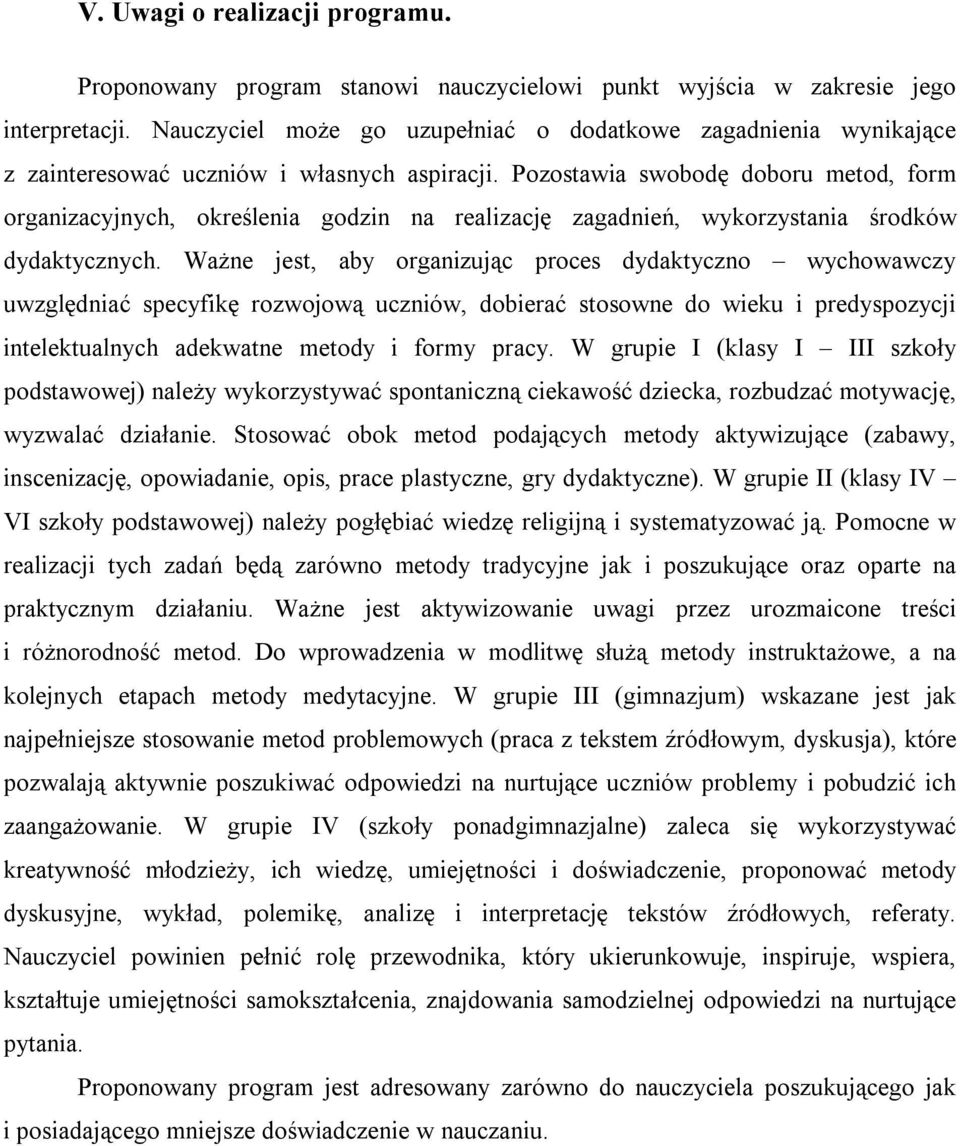 V. Uwagi o realizacji programu.

Proponowany program stanowi nauczycielowi punkt wyjścia w zakresie jego interpretacji. Nauczyciel może go uzupełniać o dodatkowe zagadnienia wynikające z zainteresować uczniów i własnych aspiracji. Pozostawia swobodę doboru metod, form organizacyjnych, określenia godzin na realizację zagadnień, wykorzystania środków dydaktycznych. Ważne jest, aby organizując proces dydaktyczno – wychowawczy uwzględniać specyfikę rozwojową uczniów, dobierać stosowne do wieku i predyspozycji intelektualnych adekwatne metody i formy pracy. W grupie I (klasy I – III szkoły podstawowej) należy wykorzystywać spontaniczną ciekawość dziecka, rozbudzać motywację, wyzwalać działanie. Stosować obok metod podających metody aktywizujące (zabawy, inscenizację, opowiadanie, opis, prace plastyczne, gry dydaktyczne). W grupie II (klasy IV – VI szkoły podstawowej) należy pogłębiać wiedzę religijną i systematyzować ją. Pomocne w realizacji tych zadań będą zarówno metody tradycyjne jak i poszukujące oraz oparte na praktycznym działaniu. Ważne jest aktywizowanie uwagi przez urozmaicone treści i różnorodność metod. Do wprowadzenia w modlitwę służą metody instruktażowe, a na kolejnych etapach metody medytacyjne. W grupie III (gimnazjum) wskazane jest jak najpełniejsze stosowanie metod problemowych (praca z tekstem źródłowym, dyskusja), które pozwalają aktywnie poszukiwać odpowiedzi na nurtujące uczniów problemy i pobudzić ich zaangażowanie. W grupie IV (szkoły ponadgimnazjalne) zaleca się wykorzystywać kreatywność młodzieży, ich wiedzę, umiejętności i doświadczenie, proponować metody dyskusyjne, wykład, polemikę, analizę i interpretację tekstów źródłowych, referaty. Nauczyciel powinien pełnić rolę przewodnika, który ukierunkowuje, inspiruje, wspiera, kształtuje umiejętności samokształcenia, znajdowania samodzielnej odpowiedzi na nurtujące pytania.

Proponowany program jest adresowany zarówno do nauczyciela poszukującego jak i posiadającego mniejsze doświadczenie w nauczaniu.